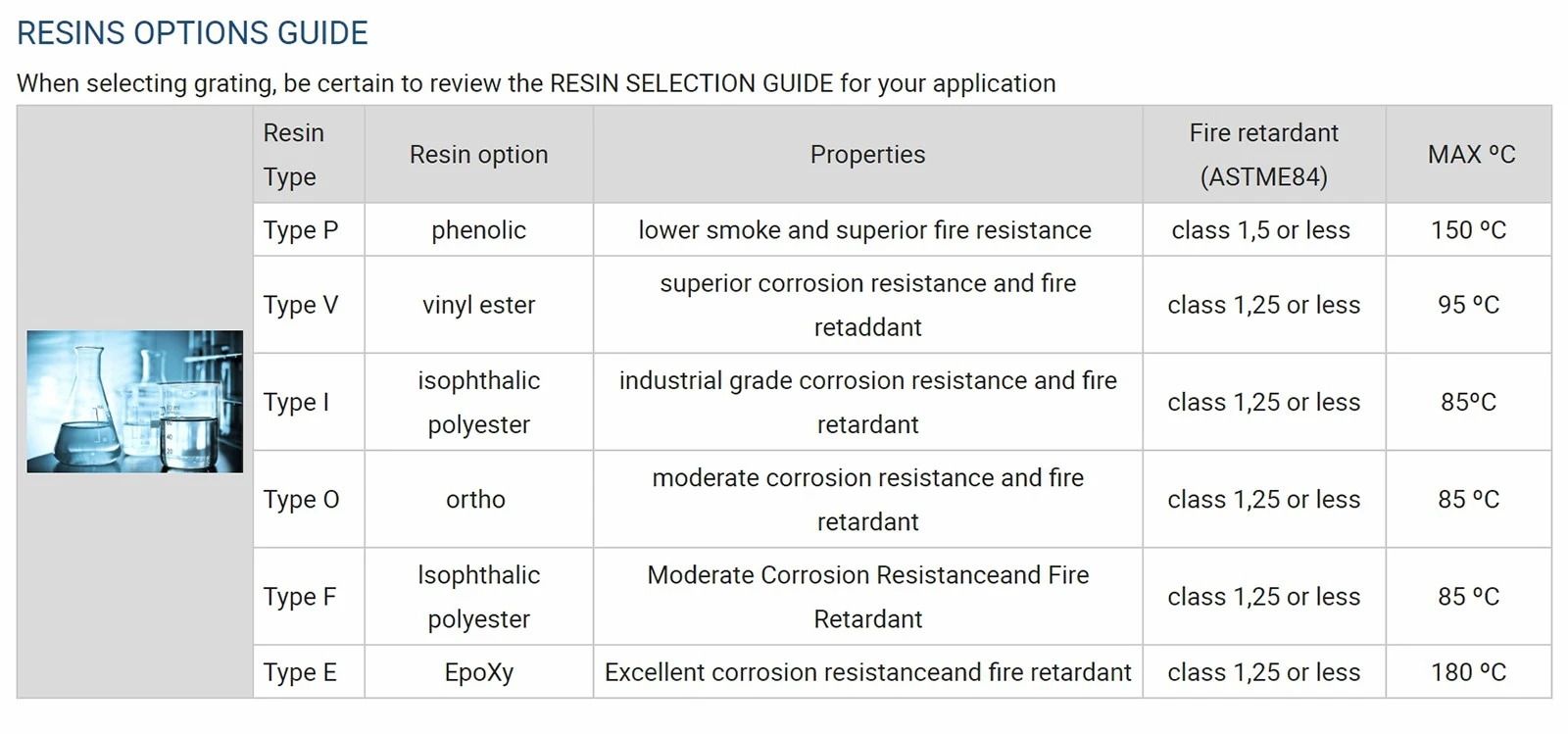 RESINS OPTIONS GUIDE

When selecting grating, be certain to review the RESIN SELECTION GUIDE for your application

| Resin Type | Resin option | Properties | Fire retardant (ASTME84) | MAX ºC |
|---|---|---|---|---|
| Type P | phenolic | lower smoke and superior fire resistance | class 1,5 or less | 150 ºC |
| Type V | vinyl ester | superior corrosion resistance and fire retaddant | class 1,25 or less | 95 ºC |
| Type I | isophthalic polyester | industrial grade corrosion resistance and fire retardant | class 1,25 or less | 85ºC |
| Type O | ortho | moderate corrosion resistance and fire retardant | class 1,25 or less | 85 ºC |
| Type F | Isophthalic polyester | Moderate Corrosion Resistanceand Fire Retardant | class 1,25 or less | 85 ºC |
| Type E | EpoXy | Excellent corrosion resistanceand fire retardant | class 1,25 or less | 180 ºC |